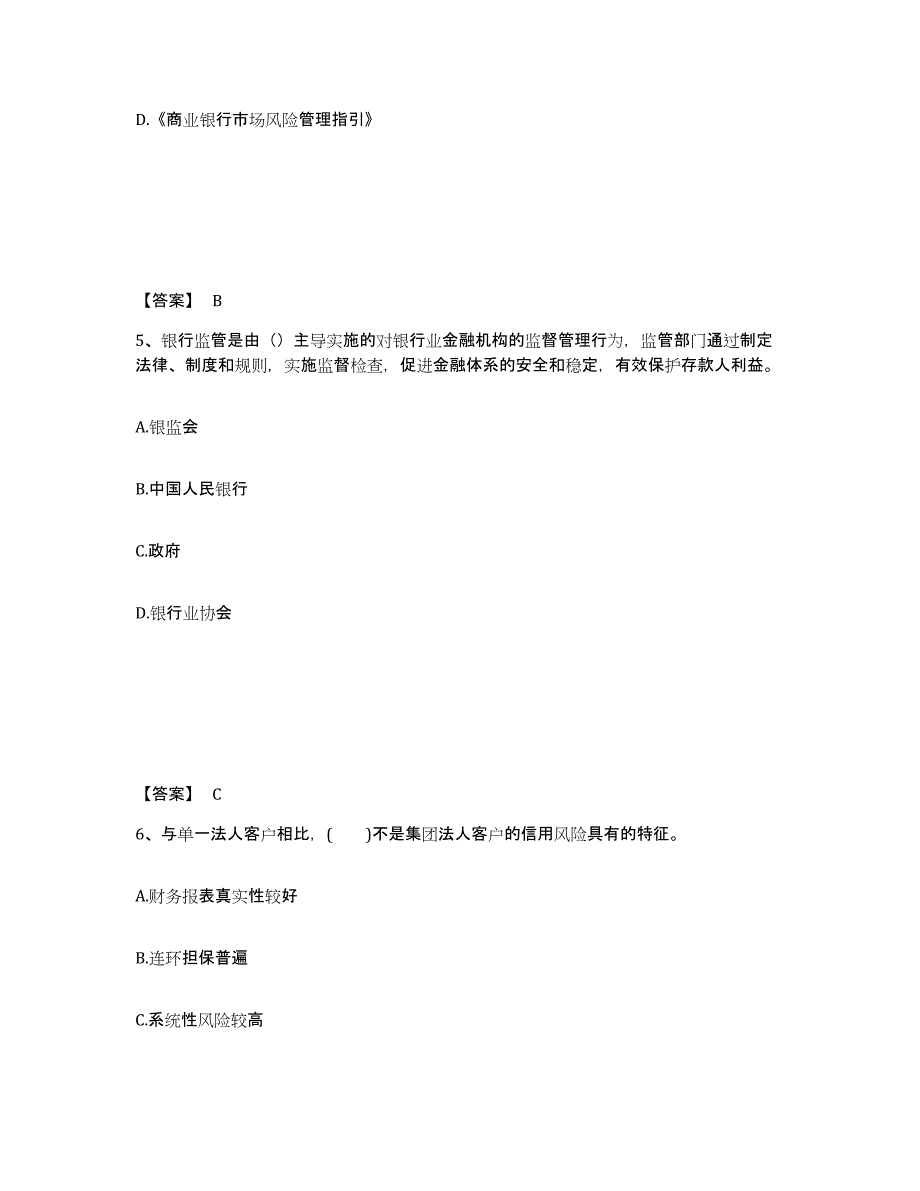 D.《商业银行市场风险管理指引》

【答案】 B

5、银行监管是由（）主导实施的对银行业金融机构的监督管理行为，监管部门通过制定法律、制度和规则，实施监督检查，促进金融体系的安全和稳定，有效保护存款人利益。

A.银监会

B.中国人民银行

C.政府

D.银行业协会

【答案】 C

6、与单一法人客户相比，(　　)不是集团法人客户的信用风险具有的特征。

A.财务报表真实性较好

B.连环担保普遍

C.系统性风险较高